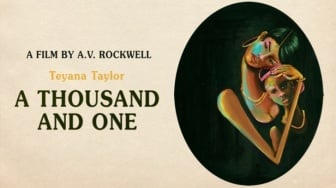 A FILM BY A.V. ROCKWELL

Teyana Taylor

A THOUSAND AND ONE